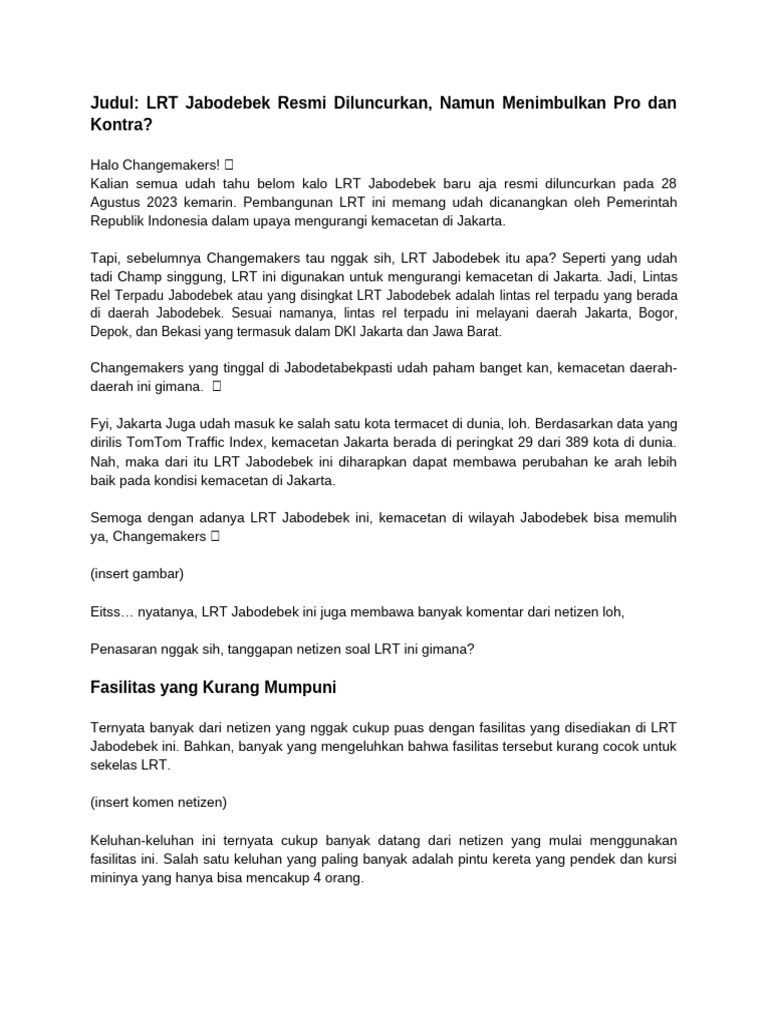 Judul: LRT Jabodebek Resmi Diluncurkan, Namun Menimbulkan Pro dan Kontra?

Halo Changemakers! 
Kalian semua udah tahu belom kalo LRT Jabodebek baru aja resmi diluncurkan pada 28 Agustus 2023 kemarin. Pembangunan LRT ini memang udah dicanangkan oleh Pemerintah Republik Indonesia dalam upaya mengurangi kemacetan di Jakarta.

Tapi, sebelumnya Changemakers tau nggak sih, LRT Jabodebek itu apa? Seperti yang udah tadi Champ singgung, LRT ini digunakan untuk mengurangi kemacetan di Jakarta. Jadi, Lintas Rel Terpadu Jabodebek atau yang disingkat LRT Jabodebek adalah lintas rel terpadu yang berada di daerah Jabodebek. Sesuai namanya, lintas rel terpadu ini melayani daerah Jakarta, Bogor, Depok, dan Bekasi yang termasuk dalam DKI Jakarta dan Jawa Barat.

Changemakers yang tinggal di Jabodetabekpasti udah paham banget kan, kemacetan daerah-daerah ini gimana. 

Fyi, Jakarta Juga udah masuk ke salah satu kota termacet di dunia, loh. Berdasarkan data yang dirilis TomTom Traffic Index, kemacetan Jakarta berada di peringkat 29 dari 389 kota di dunia. Nah, maka dari itu LRT Jabodebek ini diharapkan dapat membawa perubahan ke arah lebih baik pada kondisi kemacetan di Jakarta.

Semoga dengan adanya LRT Jabodebek ini, kemacetan di wilayah Jabodebek bisa memulih ya, Changemakers 

(insert gambar)

Eitss… nyatanya, LRT Jabodebek ini juga membawa banyak komentar dari netizen loh,

Penasaran nggak sih, tanggapan netizen soal LRT ini gimana?

Fasilitas yang Kurang Mumpuni

Ternyata banyak dari netizen yang nggak cukup puas dengan fasilitas yang disediakan di LRT Jabodebek ini. Bahkan, banyak yang mengeluhkan bahwa fasilitas tersebut kurang cocok untuk sekelas LRT.

(insert komen netizen)

Keluhan-keluhan ini ternyata cukup banyak datang dari netizen yang mulai menggunakan fasilitas ini. Salah satu keluhan yang paling banyak adalah pintu kereta yang pendek dan kursi mininya yang hanya bisa mencakup 4 orang.